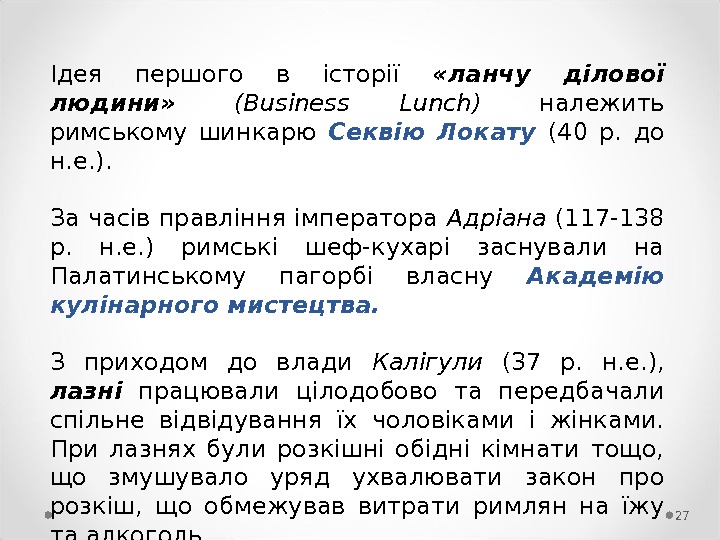 Ідея першого в історії «ланчу ділової людини» (Business Lunch) належить римському шинкарю Секвію Локату (40 р. до н.е.).

За часів правління імператора Адріана (117-138 р. н.е.) римські шеф-кухарі заснували на Палатинському пагорбі власну Академію кулінарного мистецтва.

З приходом до влади Калігули (37 р. н.е.), лазні працювали цілодобово та передбачали спільне відвідування їх чоловіками і жінками. При лазнях були розкішні обідні кімнати тощо, що змушувало уряд ухвалювати закон про розкіш, що обмежував витрати римлян на їжу та алкоголь.

27